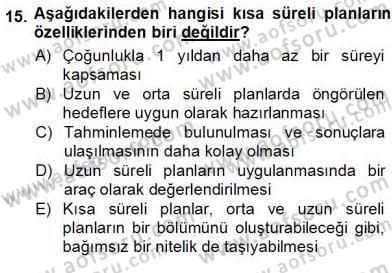 15. Aşağıdakilerden hangisi kısa süreli planların özelliklerinden biri değildir?

A) Çoğunlukla 1 yıldan daha az bir süreyi kapsaması

B) Uzun ve orta süreli planlarda öngörülen hedeflere uygun olarak hazırlanması

C) Tahminlemede bulunulması ve sonuçlara ulaşılmasının daha kolay olması

D) Uzun süreli planların uygulanmasında bir araç olarak değerlendirilmesi

E) Kısa süreli planlar, orta ve uzun süreli planların bir bölümünü oluşturabileceği gibi, bağımsız bir nitelik de taşıyabilmesi

www.aofsoru.com